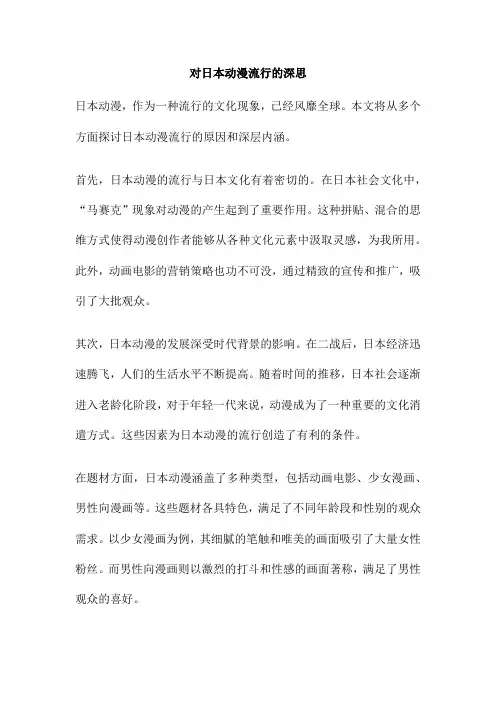 对日本动漫流行的深思

日本动漫，作为一种流行的文化现象，已经风靡全球。本文将从多个方面探讨日本动漫流行的原因和深层内涵。

首先，日本动漫的流行与日本文化有着密切的。在日本社会文化中，“马赛克”现象对动漫的产生起到了重要作用。这种拼贴、混合的思维方式使得动漫创作者能够从各种文化元素中汲取灵感，为我所用。此外，动画电影的营销策略也功不可没，通过精致的宣传和推广，吸引了大批观众。

其次，日本动漫的发展深受时代背景的影响。在二战后，日本经济迅速腾飞，人们的生活水平不断提高。随着时间的推移，日本社会逐渐进入老龄化阶段，对于年轻一代来说，动漫成为了一种重要的文化消遣方式。这些因素为日本动漫的流行创造了有利的条件。

在题材方面，日本动漫涵盖了多种类型，包括动画电影、少女漫画、男性向漫画等。这些题材各具特色，满足了不同年龄段和性别的观众需求。以少女漫画为例，其细腻的笔触和唯美的画面吸引了大量女性粉丝。而男性向漫画则以激烈的打斗和性感的画面著称，满足了男性观众的喜好。